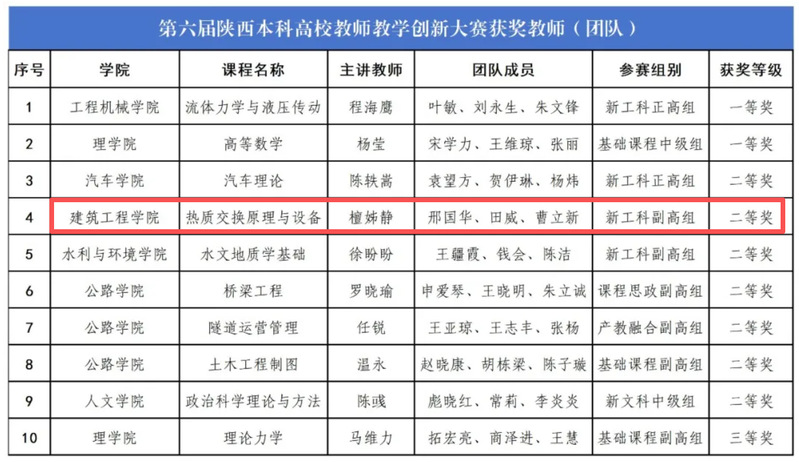 第六届陕西本科高校教师教学创新大赛获奖教师（团队）

| 序号 | 学院 | 课程名称 | 主讲教师 | 团队成员 | 参赛组别 | 获奖等级 |
|---|---|---|---|---|---|---|
| 1 | 工程机械学院 | 流体力学与液压传动 | 程海鹰 | 叶敏、刘永生、朱文锋 | 新工科正高组 | 一等奖 |
| 2 | 理学院 | 高等数学 | 杨莹 | 宋学力、王维琼、张丽 | 基础课程中级组 | 一等奖 |
| 3 | 汽车学院 | 汽车理论 | 陈轶嵩 | 袁望方、贺伊琳、杨炜 | 新工科正高组 | 二等奖 |
| 4 | 建筑工程学院 | 热质交换原理与设备 | 檀姊静 | 邢国华、田威、曹立新 | 新工科副高组 | 二等奖 |
| 5 | 水利与环境学院 | 水文地质学基础 | 徐盼盼 | 王疆霞、钱会、陈洁 | 新工科副高组 | 二等奖 |
| 6 | 公路学院 | 桥梁工程 | 罗晓瑜 | 申爱琴、王晓明、朱立诚 | 课程思政副高组 | 二等奖 |
| 7 | 公路学院 | 隧道运营管理 | 任锐 | 王亚琼、王志丰、张杨 | 产教融合副高组 | 二等奖 |
| 8 | 公路学院 | 土木工程制图 | 温永 | 赵晓康、胡栋梁、陈子璇 | 基础课程副高组 | 二等奖 |
| 9 | 人文学院 | 政治科学理论与方法 | 陈彧 | 彪晓红、常莉、李炎炎 | 新文科中级组 | 二等奖 |
| 10 | 理学院 | 理论力学 | 马维力 | 拓宏亮、商泽进、王慧 | 基础课程副高组 | 三等奖 |